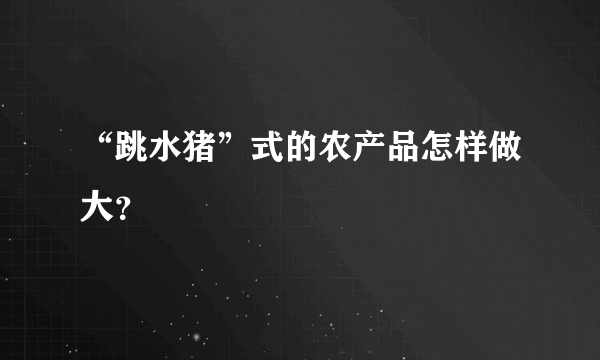 “跳水猪”式的农产品怎样做大?